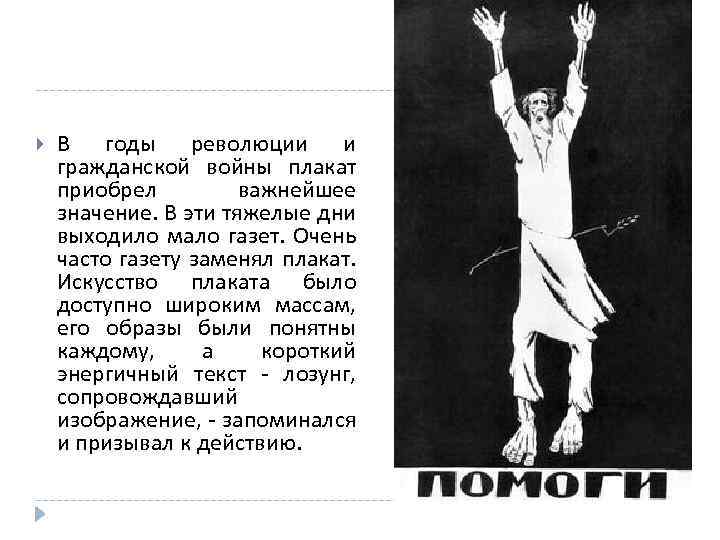 В годы революции и гражданской войны плакат приобрел важнейшее значение. В эти тяжелые дни выходило мало газет. Очень часто газету заменял плакат. Искусство плаката было доступно широким массам, его образы были понятны каждому, а короткий энергичный текст - лозунг, сопровождавший изображение, - запоминался и призывал к действию.

ПОМОГИ